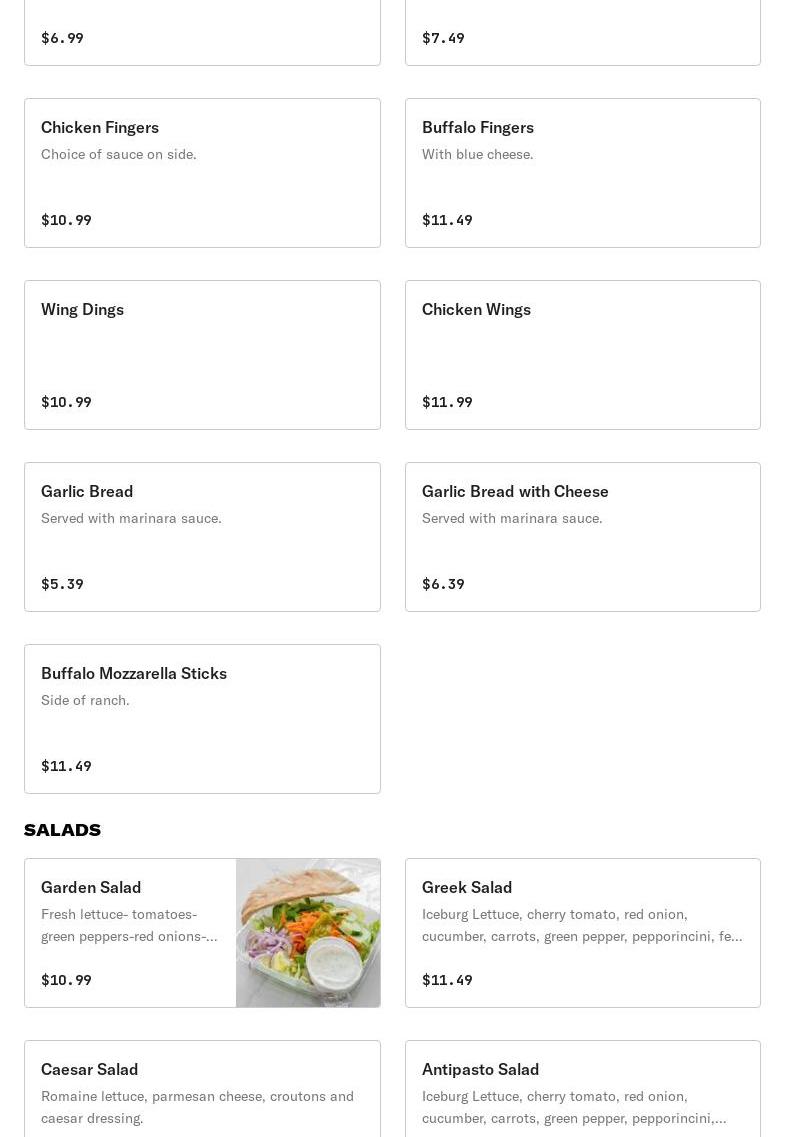 $6.99

$7.49

Chicken Fingers
Choice of sauce on side.
$10.99

Buffalo Fingers
With blue cheese.
$11.49

Wing Dings
$10.99

Chicken Wings
$11.99

Garlic Bread
Served with marinara sauce.
$5.39

Garlic Bread with Cheese
Served with marinara sauce.
$6.39

Buffalo Mozzarella Sticks
Side of ranch.
$11.49

SALADS

Garden Salad
Fresh lettuce- tomatoes- green peppers-red onions-...
$10.99

Greek Salad
Iceburg Lettuce, cherry tomato, red onion, cucumber, carrots, green pepper, pepporincini, fe...
$11.49

Caesar Salad
Romaine lettuce, parmesan cheese, croutons and caesar dressing.

Antipasto Salad
Iceburg Lettuce, cherry tomato, red onion, cucumber, carrots, green pepper, pepporincini,...